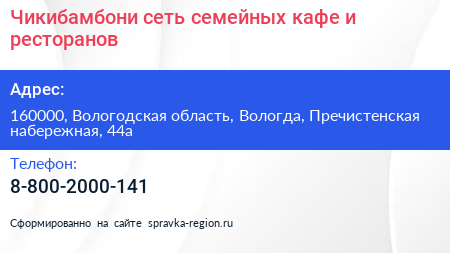 Чикибамбони сеть семейных кафе и ресторанов

Адрес:

160000, Вологодская область, Вологда, Пречистенская набережная, 44а

Телефон:

8-800-2000-141

Сформированно на сайте spravka-region.ru